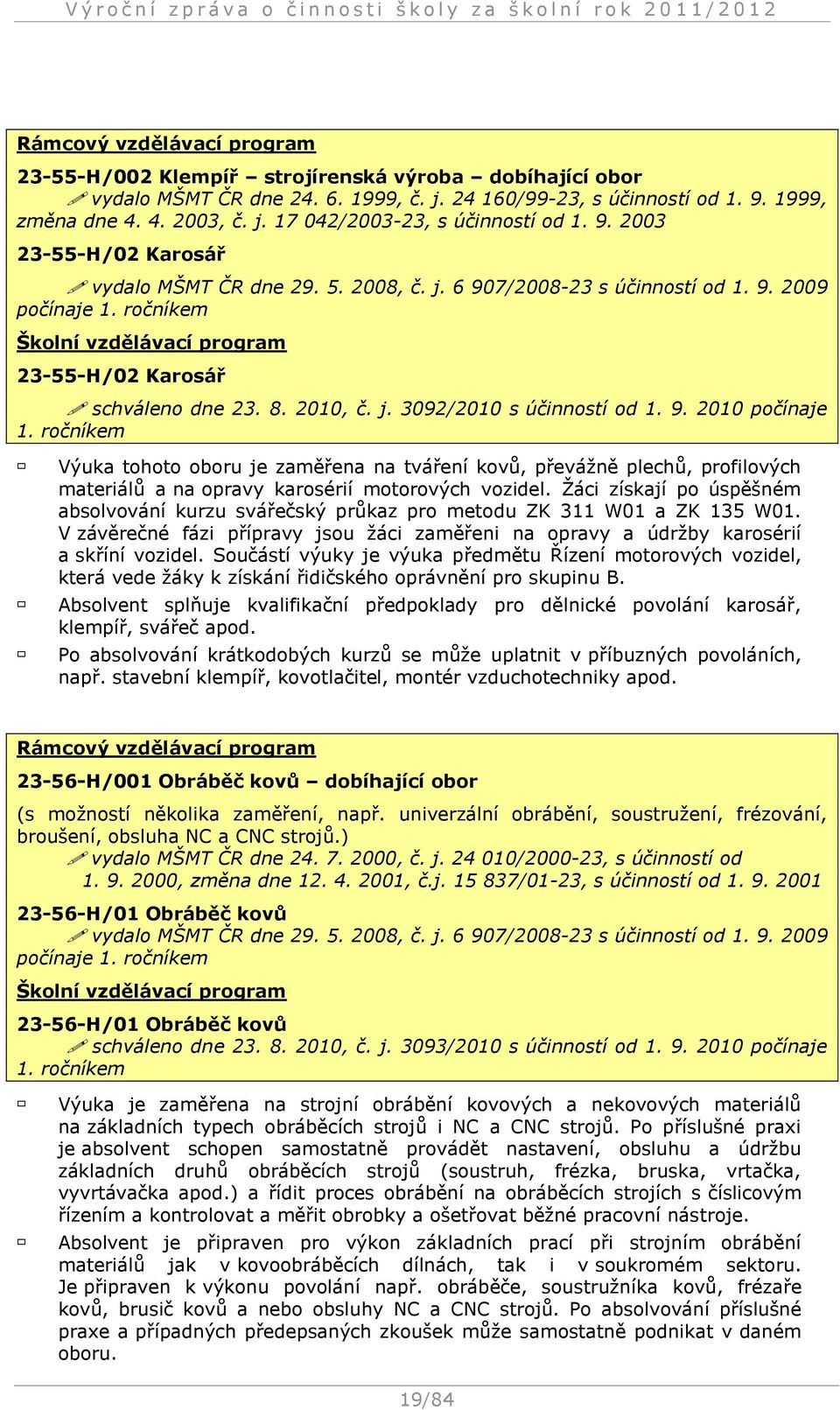 Výroční zpráva o činnosti školy za školní rok 2011/2012

Rámcový vzdělávací program

23-55-H/002 Klempíř – strojírenská výroba – dobíhající obor

vydalo MŠMT ČR dne 24. 6. 1999, č. j. 24 160/99-23, s účinností od 1. 9. 1999, změna dne 4. 4. 2003, č. j. 17 042/2003-23, s účinností od 1. 9. 2003

23-55-H/02 Karosář

vydalo MŠMT ČR dne 29. 5. 2008, č. j. 6 907/2008-23 s účinností od 1. 9. 2009 počínaje 1. ročníkem

Školní vzdělávací program

23-55-H/02 Karosář

schváleno dne 23. 8. 2010, č. j. 3092/2010 s účinností od 1. 9. 2010 počínaje 1. ročníkem

Výuka tohoto oboru je zaměřena na tváření kovů, převážně plechů, profilových materiálů a na opravy karosérií motorových vozidel. Žáci získají po úspěšném absolvování kurzu svářečský průkaz pro metodu ZK 311 W01 a ZK 135 W01. V závěrečné fázi přípravy jsou žáci zaměřeni na opravy a údržby karosérií a skříní vozidel. Součástí výuky je výuka předmětu Řízení motorových vozidel, která vede žáky k získání řidičského oprávnění pro skupinu B.

Absolvent splňuje kvalifikační předpoklady pro dělnické povolání karosář, klempíř, svářeč apod.

Po absolvování krátkodobých kurzů se může uplatnit v příbuzných povoláních, např. stavební klempíř, kovotlačitel, montér vzduchotechniky apod.

Rámcový vzdělávací program

23-56-H/001 Obráběč kovů – dobíhající obor

(s možností několika zaměření, např. univerzální obrábění, soustružení, frézování, broušení, obsluha NC a CNC strojů.)

vydalo MŠMT ČR dne 24. 7. 2000, č. j. 24 010/2000-23, s účinností od 1. 9. 2000, změna dne 12. 4. 2001, č.j. 15 837/01-23, s účinností od 1. 9. 2001

23-56-H/01 Obráběč kovů

vydalo MŠMT ČR dne 29. 5. 2008, č. j. 6 907/2008-23 s účinností od 1. 9. 2009 počínaje 1. ročníkem

Školní vzdělávací program

23-56-H/01 Obráběč kovů

schváleno dne 23. 8. 2010, č. j. 3093/2010 s účinností od 1. 9. 2010 počínaje 1. ročníkem

Výuka je zaměřena na strojní obrábění kovových a nekovových materiálů na základních typech obráběcích strojů i NC a CNC strojů. Po příslušné praxi je absolvent schopen samostatně provádět nastavení, obsluhu a údržbu základních druhů obráběcích strojů (soustruh, frézka, bruska, vrtačka, vyvrtávačka apod.) a řídit proces obrábění na obráběcích strojích s číslicovým řízením a kontrolovat a měřit obrobky a ošetřovat běžné pracovní nástroje.

Absolvent je připraven pro výkon základních prací při strojním obrábění materiálů jak v kovoobráběcích dílnách, tak i v soukromém sektoru. Je připraven k výkonu povolání např. obráběče, soustružníka kovů, frézaře kovů, brusič kovů a nebo obsluhy NC a CNC strojů. Po absolvování příslušné praxe a případných předepsaných zkoušek může samostatně podnikat v daném oboru.

19/84